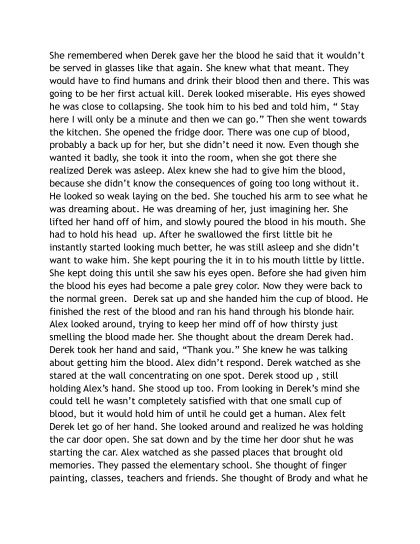 She remembered when Derek gave her the blood he said that it wouldn't be served in glasses like that again. She knew what that meant. They would have to find humans and drink their blood then and there. This was going to be her first actual kill. Derek looked miserable. His eyes showed he was close to collapsing. She took him to his bed and told him, " Stay here I will only be a minute and then we can go." Then she went towards the kitchen. She opened the fridge door. There was one cup of blood, probably a back up for her, but she didn't need it now. Even though she wanted it badly, she took it into the room, when she got there she realized Derek was asleep. Alex knew she had to give him the blood, because she didn't know the consequences of going too long without it. He looked so weak laying on the bed. She touched his arm to see what he was dreaming about. He was dreaming of her, just imagining her. She lifted her hand off of him, and slowly poured the blood in his mouth. She had to hold his head up. After he swallowed the first little bit he instantly started looking much better, he was still asleep and she didn't want to wake him. She kept pouring the it in to his mouth little by little. She kept doing this until she saw his eyes open. Before she had given him the blood his eyes had become a pale grey color. Now they were back to the normal green. Derek sat up and she handed him the cup of blood. He finished the rest of the blood and ran his hand through his blonde hair. Alex looked around, trying to keep her mind off of how thirsty just smelling the blood made her. She thought about the dream Derek had. Derek took her hand and said, "Thank you." She knew he was talking about getting him the blood. Alex didn't respond. Derek watched as she stared at the wall concentrating on one spot. Derek stood up , still holding Alex's hand. She stood up too. From looking in Derek's mind she could tell he wasn't completely satisfied with that one small cup of blood, but it would hold him of until he could get a human. Alex felt Derek let go of her hand. She looked around and realized he was holding the car door open. She sat down and by the time her door shut he was starting the car. Alex watched as she passed places that brought old memories. They passed the elementary school. She thought of finger painting, classes, teachers and friends. She thought of Brody and what he